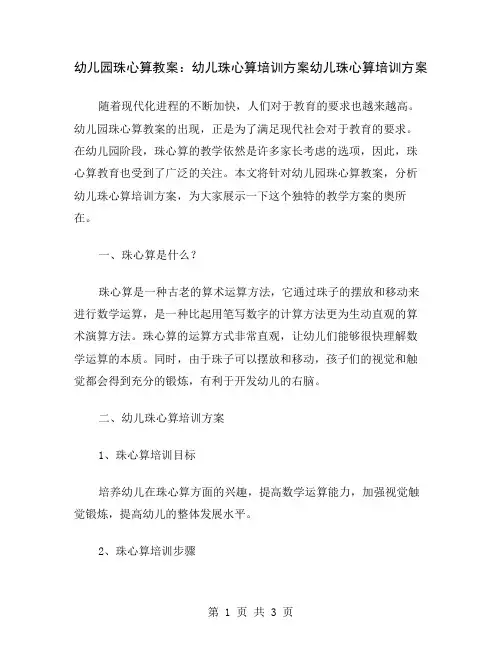 幼儿园珠心算教案：幼儿珠心算培训方案幼儿珠心算培训方案

随着现代化进程的不断加快，人们对于教育的要求也越来越高。幼儿园珠心算教案的出现，正是为了满足现代社会对于教育的要求。在幼儿园阶段，珠心算的教学依然是许多家长考虑的选项，因此，珠心算教育也受到了广泛的关注。本文将针对幼儿园珠心算教案，分析幼儿珠心算培训方案，为大家展示一下这个独特的教学方案的奥所在。

一、珠心算是什么？

珠心算是一种古老的算术运算方法，它通过珠子的摆放和移动来进行数学运算，是一种比起用笔写数字的计算方法更为生动直观的算术演算方法。珠心算的运算方式非常直观，让幼儿们能够很快理解数学运算的本质。同时，由于珠子可以摆放和移动，孩子们的视觉和触觉都会得到充分的锻炼，有利于开发幼儿的右脑。

二、幼儿珠心算培训方案

1、珠心算培训目标

培养幼儿在珠心算方面的兴趣，提高数学运算能力，加强视觉触觉锻炼，提高幼儿的整体发展水平。

2、珠心算培训步骤

第 1 页 共 3 页